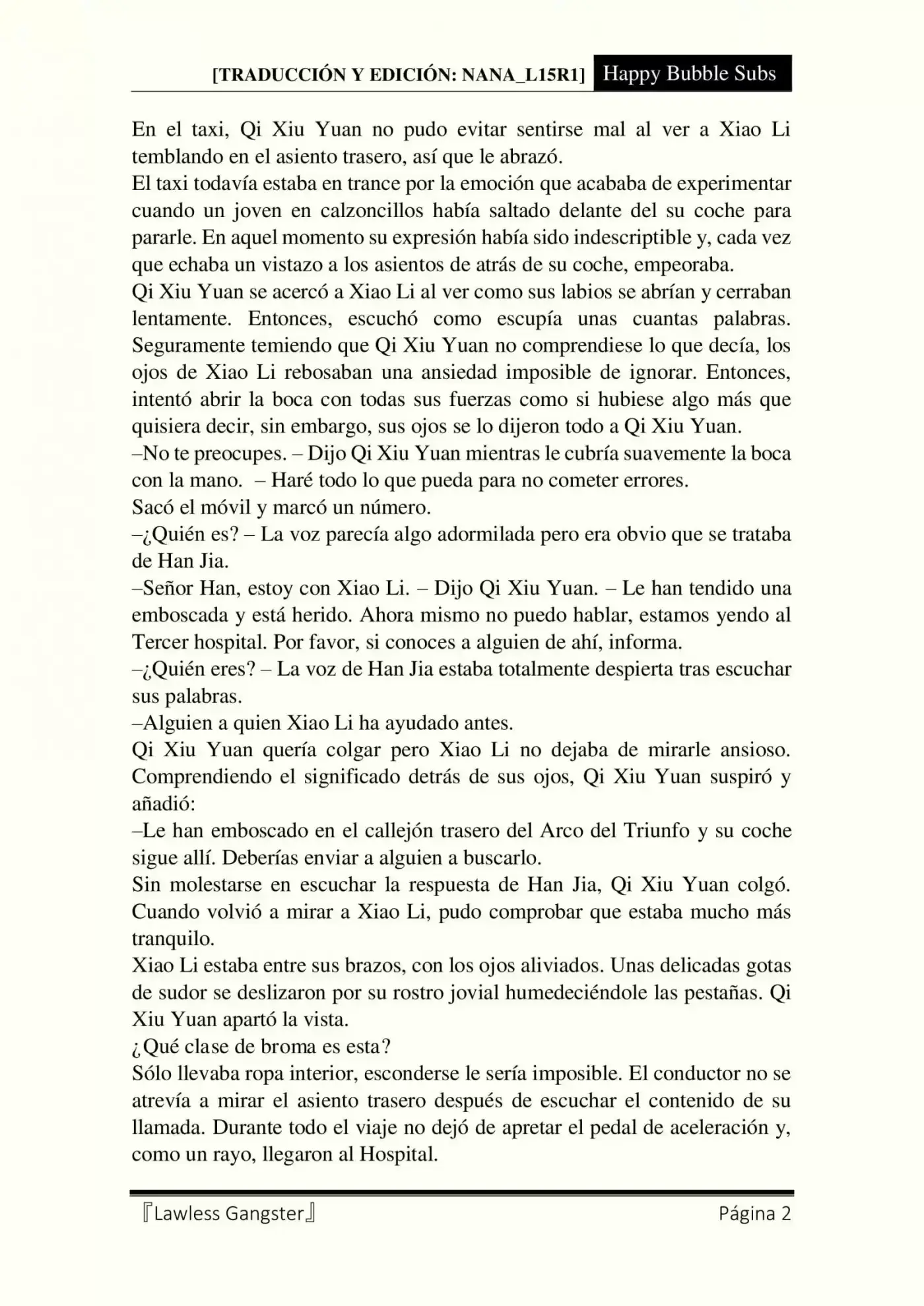 [TRADUCCIÓN Y EDICIÓN: NANA_L15R1] Happy Bubble Subs

En el taxi, Qi Xiu Yuan no pudo evitar sentirse mal al ver a Xiao Li temblando en el asiento trasero, así que le abrazó.
El taxi todavía estaba en trance por la emoción que acababa de experimentar cuando un joven en calzoncillos había saltado delante del su coche para pararle. En aquel momento su expresión había sido indescriptible y, cada vez que echaba un vistazo a los asientos de atrás de su coche, empeoraba.
Qi Xiu Yuan se acercó a Xiao Li al ver como sus labios se abrían y cerraban lentamente. Entonces, escuchó como escupía unas cuantas palabras. Seguramente temiendo que Qi Xiu Yuan no comprendiese lo que decía, los ojos de Xiao Li rebosaban una ansiedad imposible de ignorar. Entonces, intentó abrir la boca con todas sus fuerzas como si hubiese algo más que quisiera decir, sin embargo, sus ojos se lo dijeron todo a Qi Xiu Yuan.
–No te preocupes. – Dijo Qi Xiu Yuan mientras le cubría suavemente la boca con la mano. – Haré todo lo que pueda para no cometer errores.
Sacó el móvil y marcó un número.
–¿Quién es? – La voz parecía algo adormilada pero era obvio que se trataba de Han Jia.
–Señor Han, estoy con Xiao Li. – Dijo Qi Xiu Yuan. – Le han tendido una emboscada y está herido. Ahora mismo no puedo hablar, estamos yendo al Tercer hospital. Por favor, si conoces a alguien de ahí, informa.
–¿Quién eres? – La voz de Han Jia estaba totalmente despierta tras escuchar sus palabras.
–Alguien a quien Xiao Li ha ayudado antes.
Qi Xiu Yuan quería colgar pero Xiao Li no dejaba de mirarle ansioso. Comprendiendo el significado detrás de sus ojos, Qi Xiu Yuan suspiró y añadió:
–Le han emboscado en el callejón trasero del Arco del Triunfo y su coche sigue allí. Deberías enviar a alguien a buscarlo.
Sin molestarse en escuchar la respuesta de Han Jia, Qi Xiu Yuan colgó. Cuando volvió a mirar a Xiao Li, pudo comprobar que estaba mucho más tranquilo.
Xiao Li estaba entre sus brazos, con los ojos aliviados. Unas delicadas gotas de sudor se deslizaron por su rostro jovial humedeciéndole las pestañas. Qi Xiu Yuan apartó la vista.
¿Qué clase de broma es esta?
Sólo llevaba ropa interior, esconderse le sería imposible. El conductor no se atrevía a mirar el asiento trasero después de escuchar el contenido de su llamada. Durante todo el viaje no dejó de apretar el pedal de aceleración y, como un rayo, llegaron al Hospital.

『Lawless Gangster』 Página 2